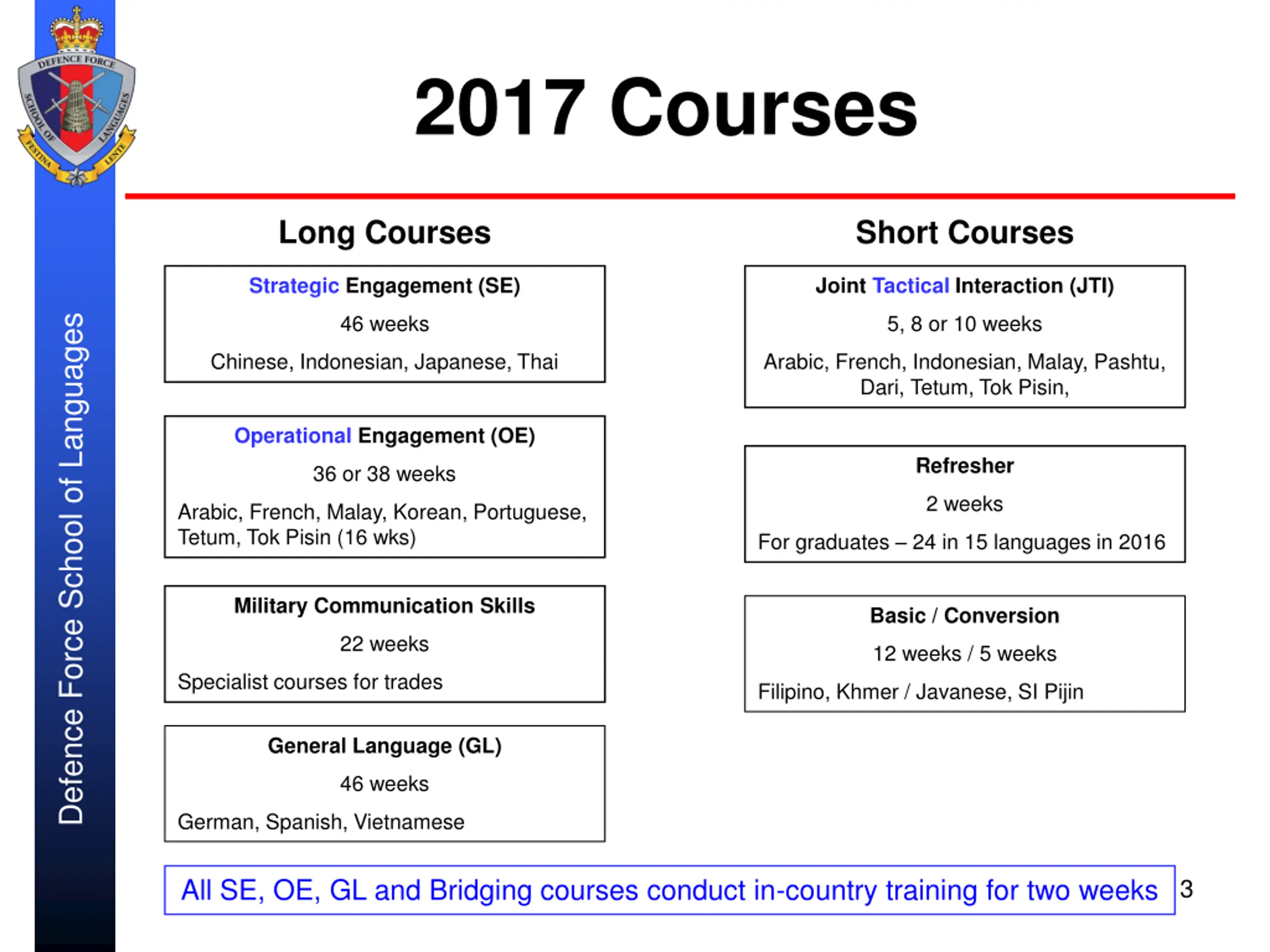 DEFENCE FORCE SCHOOL OF LANGUAGES
FESTINA LENTE

Defence Force School of Languages

2017 Courses

Long Courses

Strategic Engagement (SE)

46 weeks

Chinese, Indonesian, Japanese, Thai

Operational Engagement (OE)

36 or 38 weeks

Arabic, French, Malay, Korean, Portuguese, Tetum, Tok Pisin (16 wks)

Military Communication Skills

22 weeks

Specialist courses for trades

General Language (GL)

46 weeks

German, Spanish, Vietnamese

Short Courses

Joint Tactical Interaction (JTI)

5, 8 or 10 weeks

Arabic, French, Indonesian, Malay, Pashtu, Dari, Tetum, Tok Pisin,

Refresher

2 weeks

For graduates – 24 in 15 languages in 2016

Basic / Conversion

12 weeks / 5 weeks

Filipino, Khmer / Javanese, SI Pijin

All SE, OE, GL and Bridging courses conduct in-country training for two weeks

3